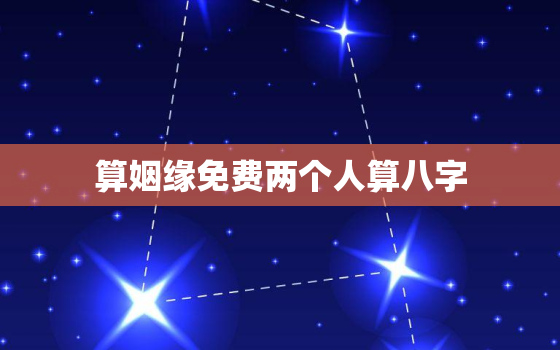 算姻缘免费两个人算八字